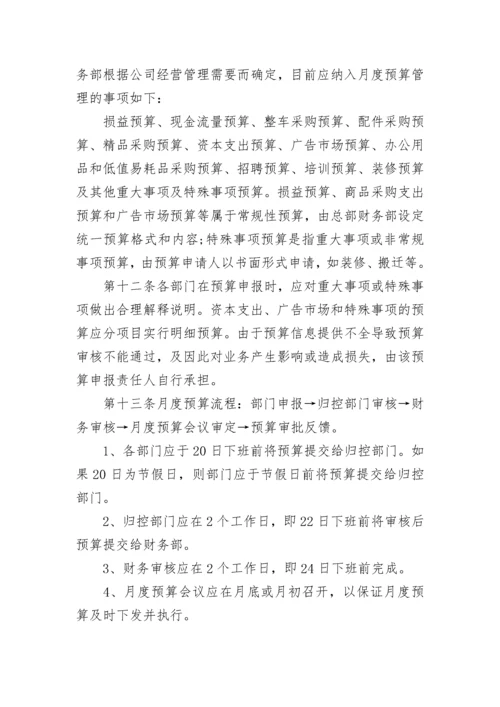 务部根据公司经营管理需要而确定，目前应纳入月度预算管理的事项如下：

损益预算、现金流量预算、整车采购预算、配件采购预算、精品采购预算、资本支出预算、广告市场预算、办公用品和低值易耗品采购预算、招聘预算、培训预算、装修预算及其他重大事项及特殊事项预算。损益预算、商品采购支出预算和广告市场预算等属于常规性预算，由总部财务部设定统一预算格式和内容;特殊事项预算是指重大事项或非常规事项预算，由预算申请人以书面形式申请，如装修、搬迁等。

第十二条各部门在预算申报时，应对重大事项或特殊事项做出合理解释说明。资本支出、广告市场和特殊事项的预算应分项目实行明细预算。由于预算信息提供不全导致预算审核不能通过，及因此对业务产生影响或造成损失，由该预算申报责任人自行承担。

第十三条月度预算流程：部门申报→归控部门审核→财务审核→月度预算会议审定→预算审批反馈。

1、各部门应于20日下班前将预算提交给归控部门。如果20日为节假日，则部门应于节假日前将预算提交给归控部门。

2、归控部门应在2个工作日，即22日下班前将审核后预算提交给财务部。

3、财务审核应在2个工作日，即24日下班前完成。

4、月度预算会议应在月底或月初召开，以保证月度预算及时下发并执行。